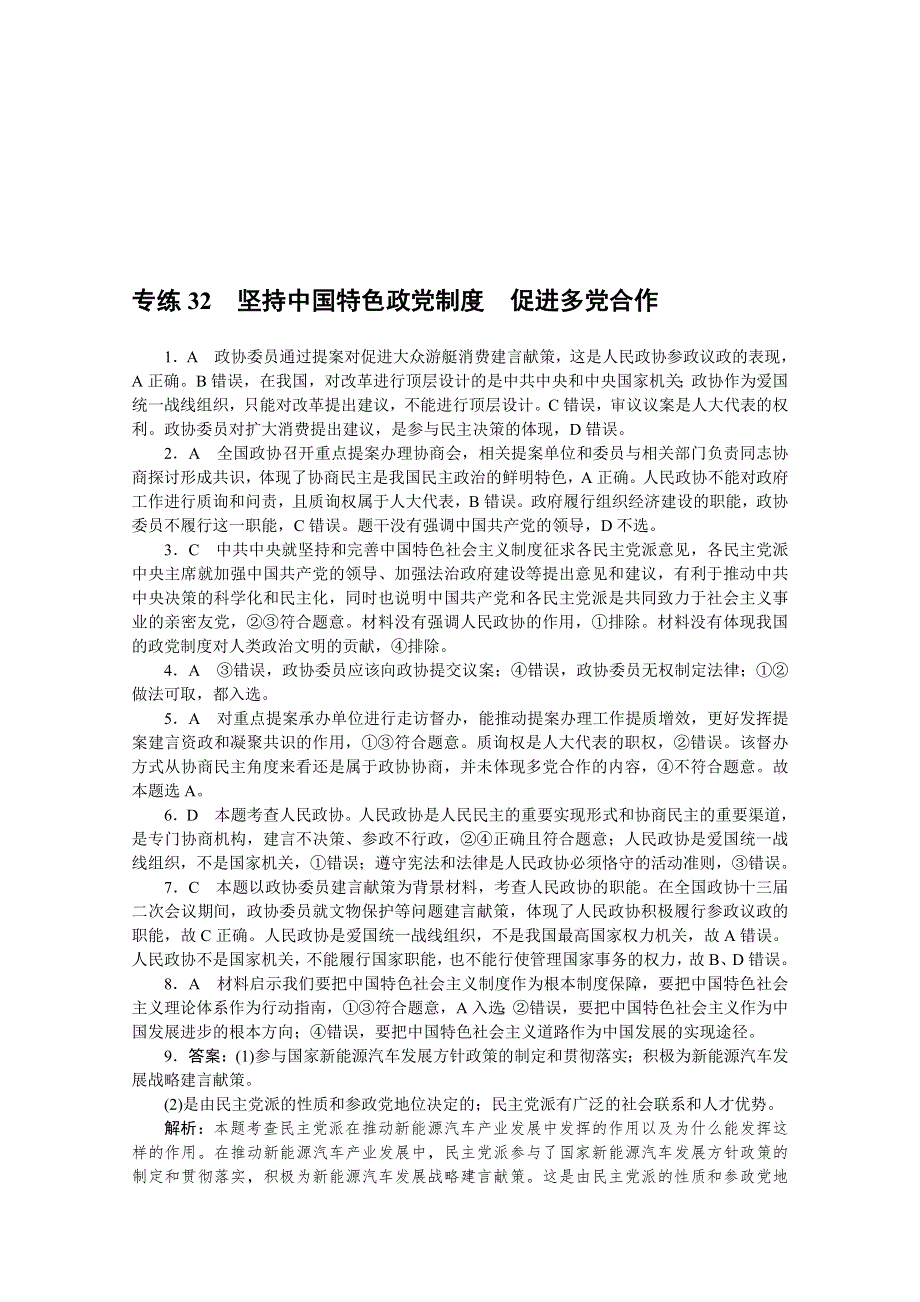 专练 32　坚持中国特色政党制度　促进多党合作

1．A　政协委员通过提案对促进大众游艇消费建言献策，这是人民政协参政议政的表现，A 正确。B 错误，在我国，对改革进行顶层设计的是中共中央和中央国家机关；政协作为爱国统一战线组织，只能对改革提出建议，不能进行顶层设计。C 错误，审议议案是人大代表的权利。政协委员对扩大消费提出建议，是参与民主决策的体现，D 错误。

2．A　全国政协召开重点提案办理协商会，相关提案单位和委员与相关部门负责同志协商探讨形成共识，体现了协商民主是我国民主政治的鲜明特色，A 正确。人民政协不能对政府工作进行质询和问责，且质询权属于人大代表，B 错误。政府履行组织经济建设的职能，政协委员不履行这一职能，C 错误。题干没有强调中国共产党的领导，D 不选。

3．C　中共中央就坚持和完善中国特色社会主义制度征求各民主党派意见，各民主党派中央主席就加强中国共产党的领导、加强法治政府建设等提出意见和建议，有利于推动中共中央决策的科学化和民主化，同时也说明中国共产党和各民主党派是共同致力于社会主义事业的亲密友党，②③符合题意。材料没有强调人民政协的作用，①排除。材料没有体现我国的政党制度对人类政治文明的贡献，④排除。

4．A　③错误，政协委员应该向政协提交议案；④错误，政协委员无权制定法律；①②做法可取，都入选。

5．A　对重点提案承办单位进行走访督办，能推动提案办理工作提质增效，更好发挥提案建言资政和凝聚共识的作用，①③符合题意。质询权是人大代表的职权，②错误。该督办方式从协商民主角度来看还是属于政协协商，并未体现多党合作的内容，④不符合题意。故本题选 A。

6．D　本题考查人民政协。人民政协是人民民主的重要实现形式和协商民主的重要渠道，是专门协商机构，建言不决策、参政不行政，②④正确且符合题意；人民政协是爱国统一战线组织，不是国家机关，①错误；遵守宪法和法律是人民政协必须恪守的活动准则，③错误。

7．C　本题以政协委员建言献策为背景材料，考查人民政协的职能。在全国政协十三届二次会议期间，政协委员就文物保护等问题建言献策，体现了人民政协积极履行参政议政的职能，故 C 正确。人民政协是爱国统一战线组织，不是我国最高国家权力机关，故 A 错误。人民政协不是国家机关，不能履行国家职能，也不能行使管理国家事务的权力，故 B、D 错误。

8．A　材料启示我们要把中国特色社会主义制度作为根本制度保障，要把中国特色社会主义理论体系作为行动指南，①③符合题意，A 入选；②错误，要把中国特色社会主义作为中国发展进步的根本方向；④错误，要把中国特色社会主义道路作为中国发展的实现途径。

9．答案：(1)参与国家新能源汽车发展方针政策的制定和贯彻落实；积极为新能源汽车发展战略建言献策。

(2)是由民主党派的性质和参政党地位决定的；民主党派有广泛的社会联系和人才优势。

解析：本题考查民主党派在推动新能源汽车产业发展中发挥的作用以及为什么能发挥这样的作用。在推动新能源汽车产业发展中，民主党派参与了国家新能源汽车发展方针政策的制定和贯彻落实，积极为新能源汽车发展战略建言献策。这是由民主党派的性质和参政党地